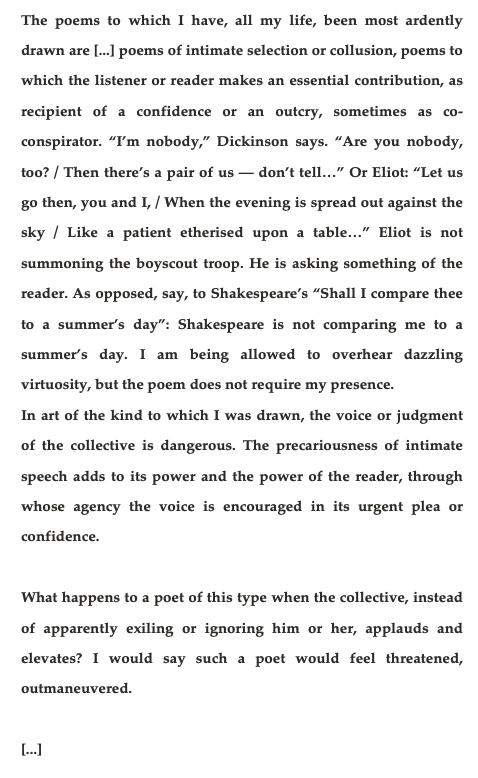 The poems to which I have, all my life, been most ardently drawn are [...] poems of intimate selection or collusion, poems to which the listener or reader makes an essential contribution, as recipient of a confidence or an outcry, sometimes as co-conspirator. “I’m nobody,” Dickinson says. “Are you nobody, too? / Then there’s a pair of us — don’t tell...” Or Eliot: “Let us go then, you and I, / When the evening is spread out against the sky / Like a patient etherised upon a table...” Eliot is not summoning the boyscout troop. He is asking something of the reader. As opposed, say, to Shakespeare’s “Shall I compare thee to a summer’s day”: Shakespeare is not comparing me to a summer’s day. I am being allowed to overhear dazzling virtuosity, but the poem does not require my presence.
In art of the kind to which I was drawn, the voice or judgment of the collective is dangerous. The precariousness of intimate speech adds to its power and the power of the reader, through whose agency the voice is encouraged in its urgent plea or confidence.

What happens to a poet of this type when the collective, instead of apparently exiling or ignoring him or her, applauds and elevates? I would say such a poet would feel threatened, outmaneuvered.

[...]